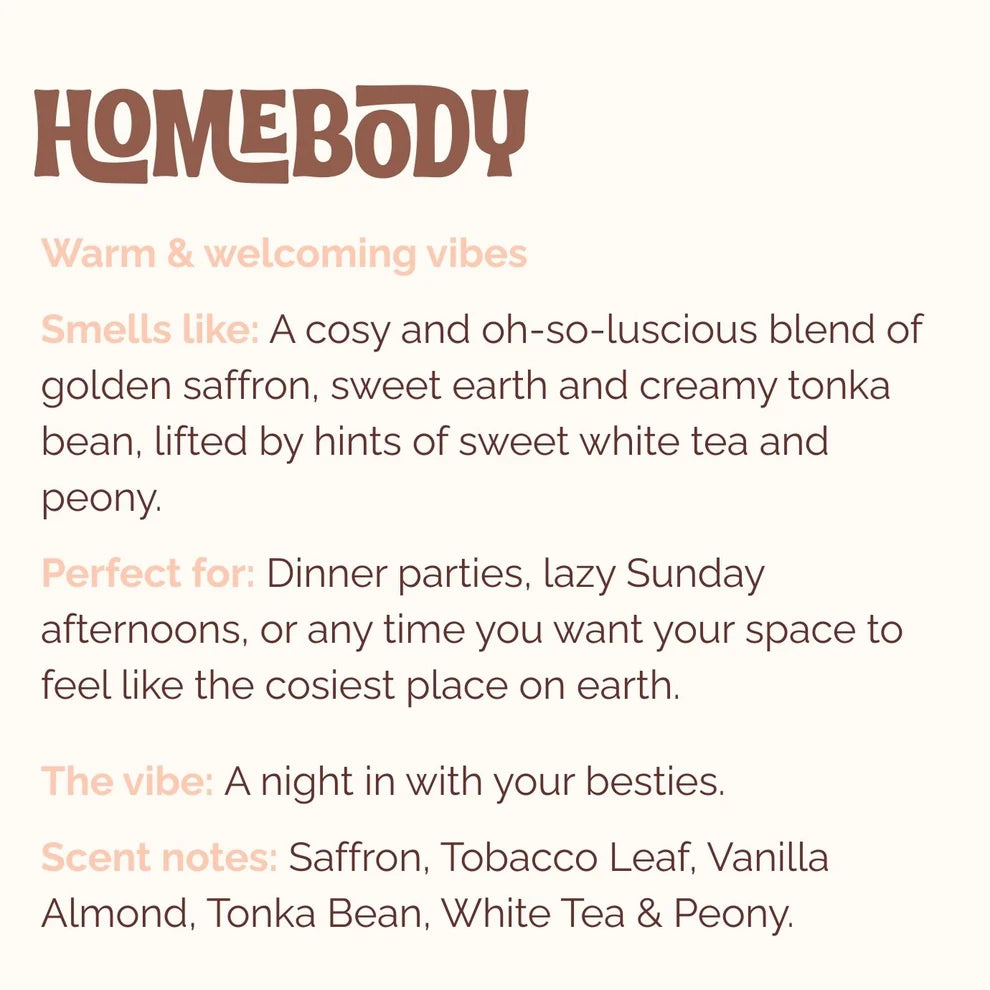 HOMEBODY

Warm & welcoming vibes

Smells like: A cosy and oh-so-luscious blend of golden saffron, sweet earth and creamy tonka bean, lifted by hints of sweet white tea and peony.

Perfect for: Dinner parties, lazy Sunday afternoons, or any time you want your space to feel like the cosiest place on earth.

The vibe: A night in with your besties.

Scent notes: Saffron, Tobacco Leaf, Vanilla Almond, Tonka Bean, White Tea & Peony.